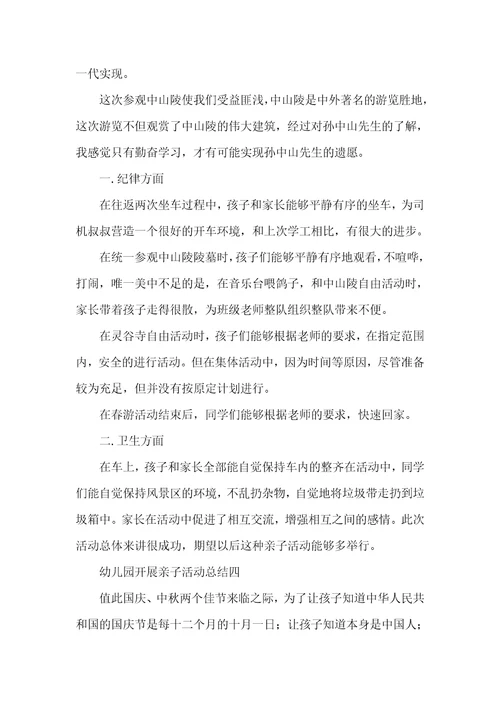 一代实现。

这次参观中山陵使我们受益匪浅，中山陵是中外著名的游览胜地，这次游览不但观赏了中山陵的伟大建筑，经过对孙中山先生的了解，我感觉只有勤奋学习，才有可能实现孙中山先生的遗愿。

一. 纪律方面

在往返两次坐车过程中，孩子和家长能够平静有序的坐车，为司机叔叔营造一个很好的开车环境，和上次学工相比，有很大的进步。

在统一参观中山陵陵墓时，孩子们能够平静有序地观看，不喧哗，打闹，唯一美中不足的是，在音乐台喂鸽子，和中山陵自由活动时，家长带着孩子走得很散，为班级老师整队组织整队带来不便。

在灵谷寺自由活动时，孩子们能够根据老师的要求，在指定范围内，安全的进行活动。但在集体活动中，因为时间等原因，尽管准备较为充足，但并没有按原定计划进行。

在春游活动结束后，同学们能够根据老师的要求，快速回家。

二. 卫生方面

在车上，孩子和家长全部能自觉保持车内的整齐在活动中，同学们能自觉保持风景区的环境，不乱扔杂物，自觉地将垃圾带走扔到垃圾箱中。家长在活动中促进了相互交流，增强相互之间的感情。此次活动总体来讲很成功，期望以后这种亲子活动能够多举行。

幼儿园开展亲子活动总结四

值此国庆、中秋两个佳节来临之际，为了让孩子知道中华人民共和国的国庆节是每十二个月的十月一日；让孩子知道本身是中国人；